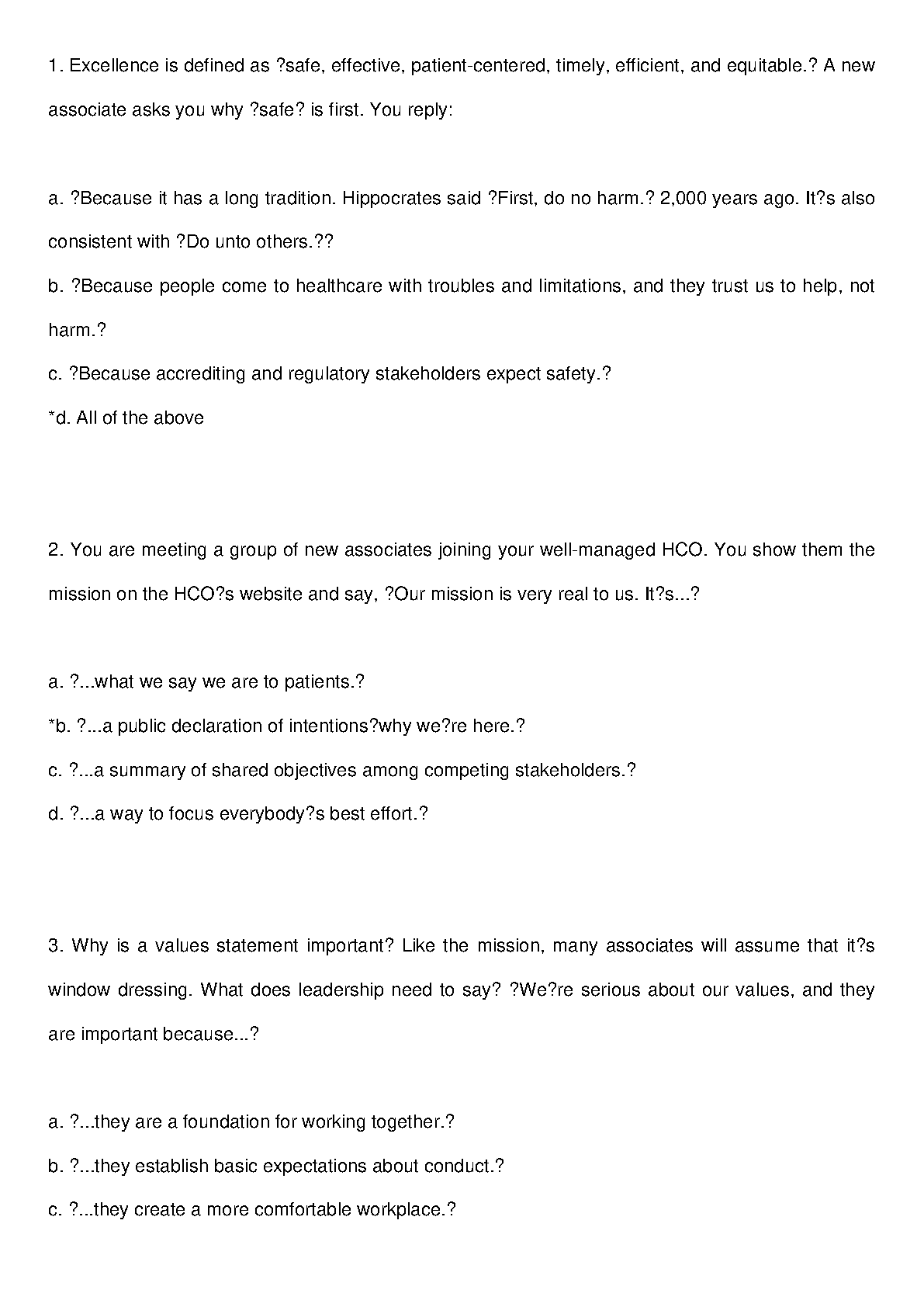 1. Excellence is defined as ?safe, effective, patient-centered, timely, efficient, and equitable.? A new associate asks you why ?safe? is first. You reply:

a. ?Because it has a long tradition. Hippocrates said ?First, do no harm.? 2,000 years ago. It?s also consistent with ?Do unto others.??

b. ?Because people come to healthcare with troubles and limitations, and they trust us to help, not harm.?

c. ?Because accrediting and regulatory stakeholders expect safety.?

*d. All of the above

2. You are meeting a group of new associates joining your well-managed HCO. You show them the mission on the HCO?s website and say, ?Our mission is very real to us. It?s...?

a. ?...what we say we are to patients.?

*b. ?...a public declaration of intentions?why we?re here.?

c. ?...a summary of shared objectives among competing stakeholders.?

d. ?...a way to focus everybody?s best effort.?

3. Why is a values statement important? Like the mission, many associates will assume that it?s window dressing. What does leadership need to say? ?We?re serious about our values, and they are important because...?

a. ?...they are a foundation for working together.?

b. ?...they establish basic expectations about conduct.?

c. ?...they create a more comfortable workplace.?